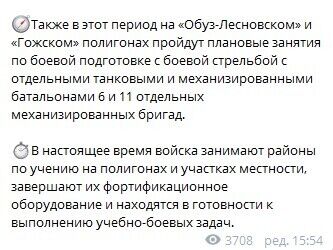 Также в этот период на «Обуз-Лесновском» и «Гожском» полигонах пройдут плановые занятия по боевой подготовке с боевой стрельбой с отдельными танковыми и механизированными батальонами 6 и 11 отдельных механизированных бригад.

В настоящее время войска занимают районы по учению на полигонах и участках местности, завершают их фортификационное оборудование и находятся в готовности к выполнению учебно-боевых задач.

3708 ред. 15:54